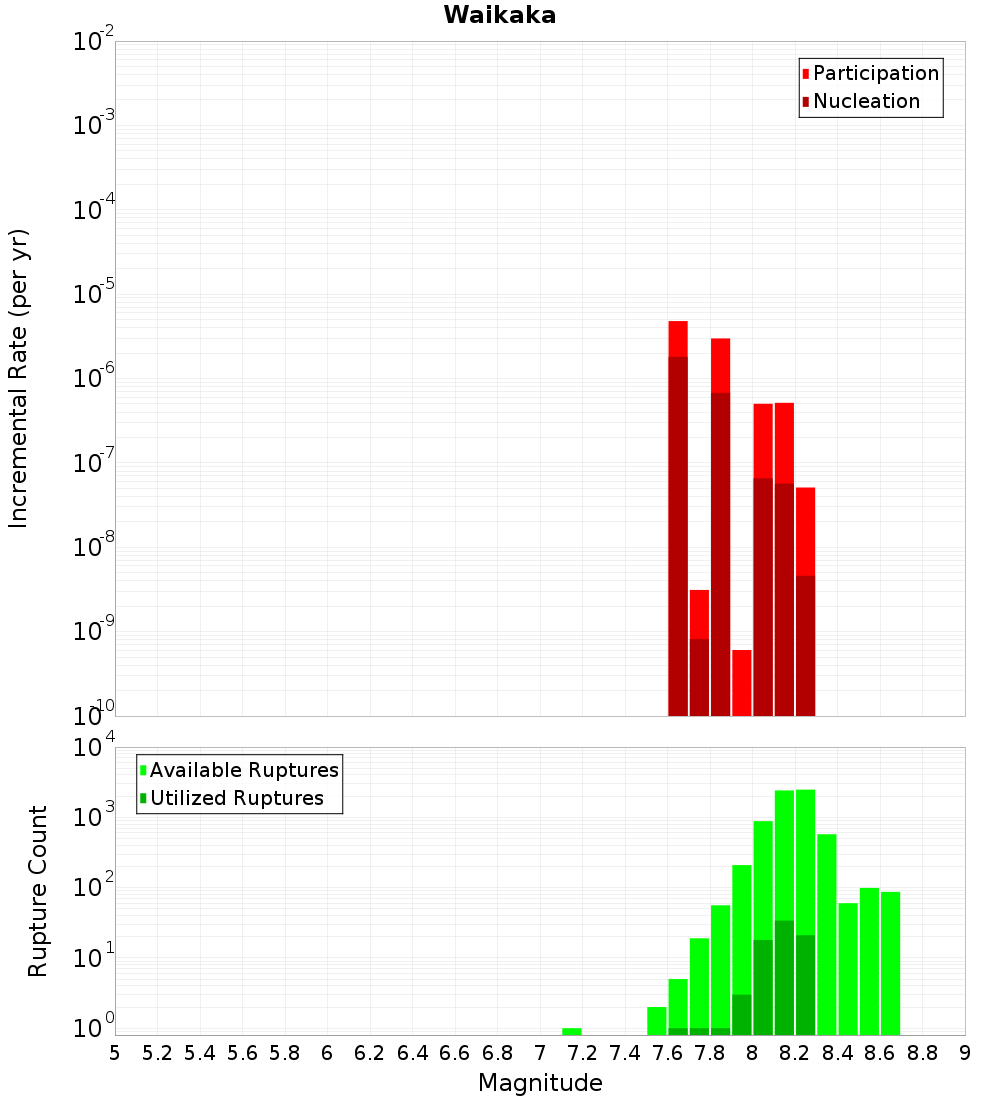 Waikaka

Incremental Rate (per yr)

$10^{-2}$
$10^{-3}$
$10^{-4}$
$10^{-5}$
$10^{-6}$
$10^{-7}$
$10^{-8}$
$10^{-9}$
$10^{-10}$

Participation
Nucleation

Rupture Count

$10^{4}$
$10^{3}$
$10^{2}$
$10^{1}$
$10^{0}$

Available Ruptures
Utilized Ruptures

5 5.2 5.4 5.6 5.8 6 6.2 6.4 6.6 6.8 7 7.2 7.4 7.6 7.8 8 8.2 8.4 8.6 8.8 9

Magnitude